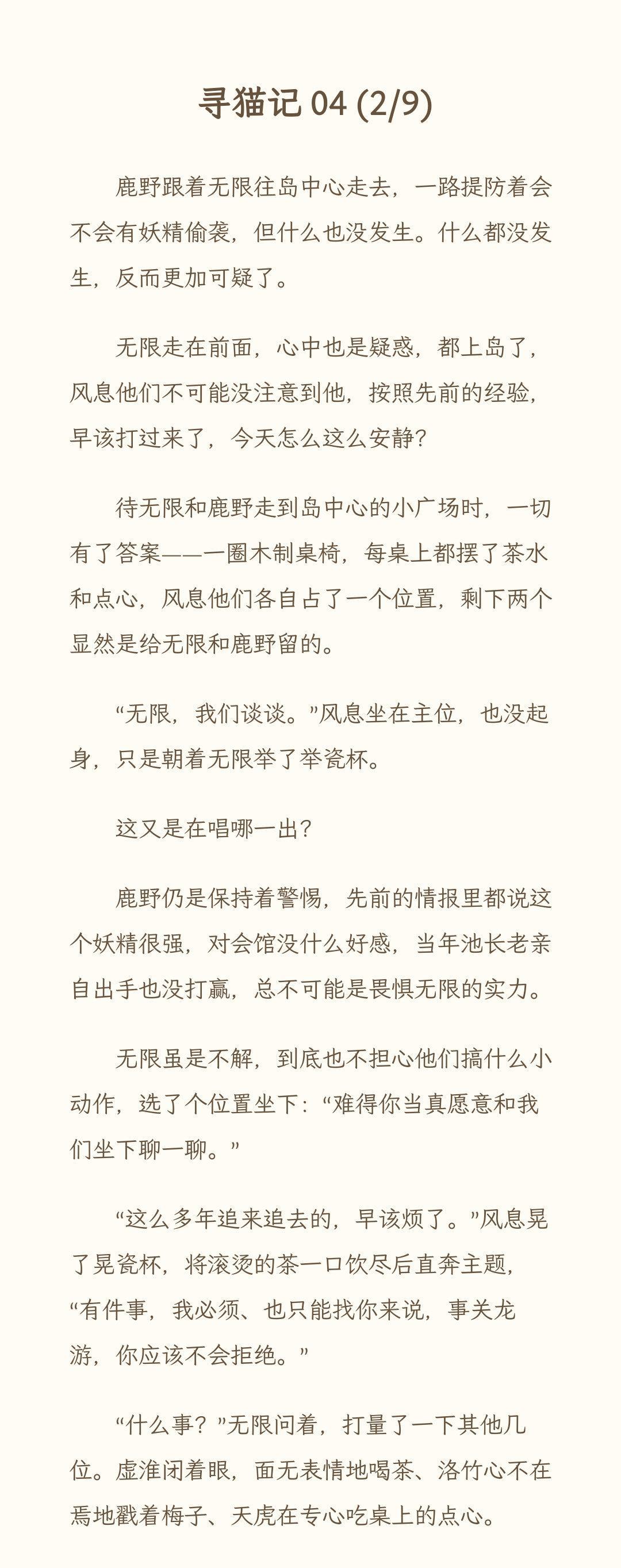 寻猫记 04 (2/9)

鹿野跟着无限往岛中心走去，一路提防着会不会有妖精偷袭，但什么也没发生。什么都没发生，反而更加可疑了。

无限走在前面，心中也是疑惑，都上岛了，风息他们不可能没注意到他，按照先前的经验，早该打过来了，今天怎么这么安静？

待无限和鹿野走到岛中心的小广场时，一切有了答案——一圈木制桌椅，每桌上都摆了茶水和点心，风息他们各自占了一个位置，剩下两个显然是给无限和鹿野留的。

“无限，我们谈谈。”风息坐在主位，也没起身，只是朝着无限举了举瓷杯。

这又是在唱哪一出？

鹿野仍是保持着警惕，先前的情报里都说这个妖精很强，对会馆没什么好感，当年池长老亲自出手也没打赢，总不可能是畏惧无限的实力。

无限虽是不解，到底也不担心他们搞什么小动作，选了个位置坐下：“难得你当真愿意和我们坐下聊一聊。”

“这么多年追来追去的，早该烦了。”风息晃了晃瓷杯，将滚烫的茶一口饮尽后直奔主题，“有件事，我必须、也只能找你来说，事关龙游，你应该不会拒绝。”

“什么事？”无限问着，打量了一下其他几位。虚淮闭着眼，面无表情地喝茶、洛竹心不在焉地戳着梅子、天虎在专心吃桌上的点心。